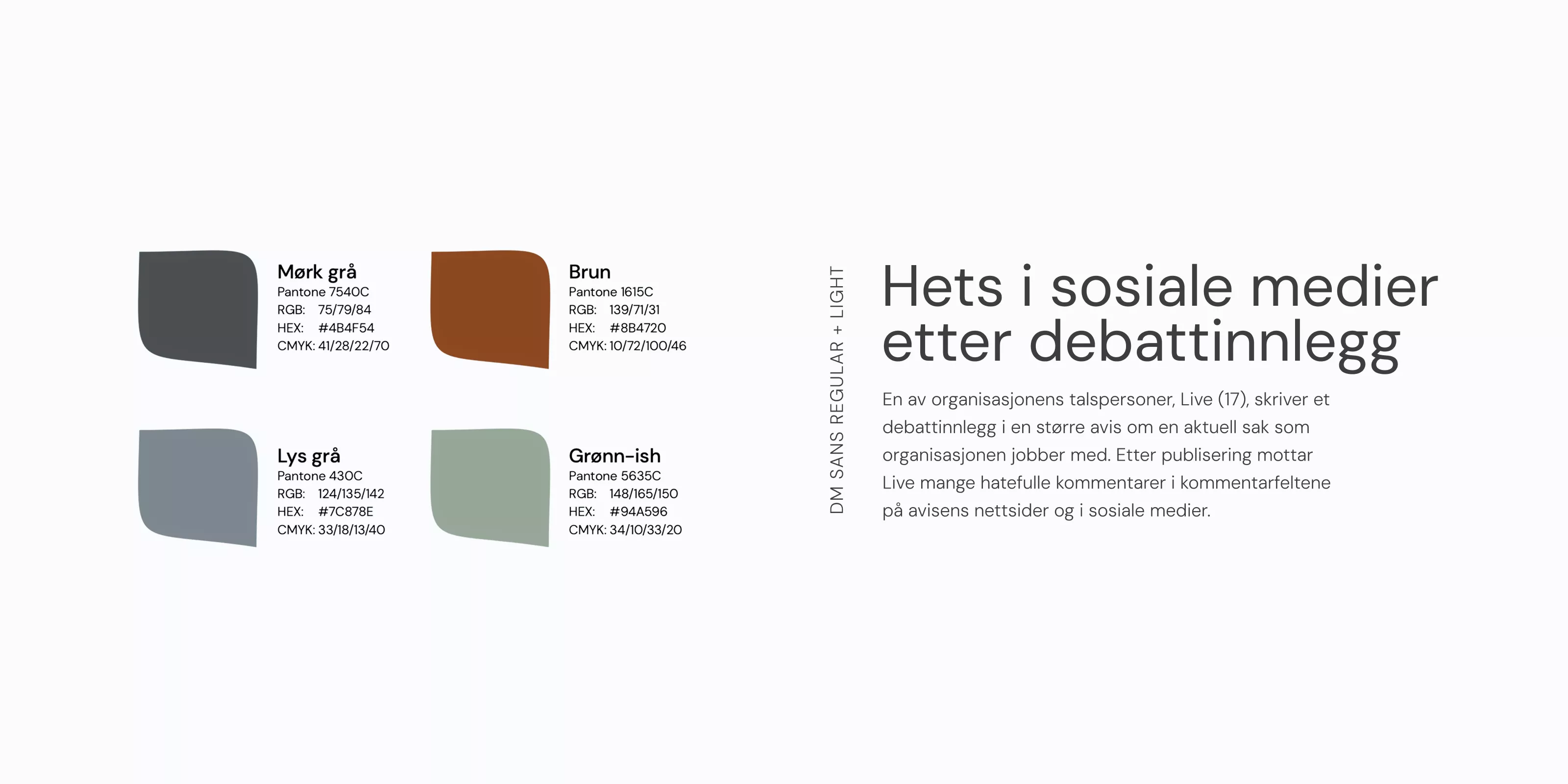 Mørk grå
Pantone 7540C
RGB: 75/79/84
HEX: #4B4F54
CMYK: 41/28/22/70

Brun
Pantone 1615C
RGB: 139/71/31
HEX: #8B4720
CMYK: 10/72/100/46

Lys grå
Pantone 430C
RGB: 124/135/142
HEX: #7C878E
CMYK: 33/18/13/40

Grønn-ish
Pantone 5635C
RGB: 148/165/150
HEX: #94A596
CMYK: 34/10/33/20

DM SANS REGULAR + LIGHT

Hets i sosiale medier etter debattinnlegg

En av organisasjonens talspersoner, Live (17), skriver et debattinnlegg i en større avis om en aktuell sak som organisasjonen jobber med. Etter publisering mottar Live mange hatefulle kommentarer i kommentarfeltene på avisens nettsider og i sosiale medier.